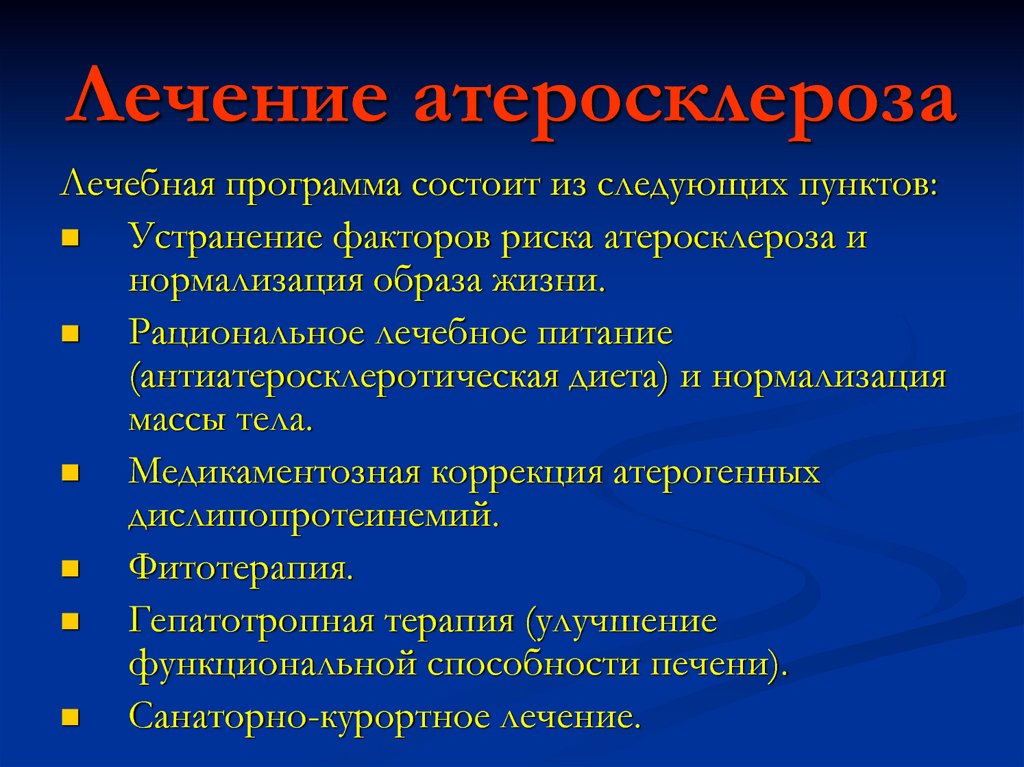 Лечение атеросклероза

Лечебная программа состоит из следующих пунктов:

- Устранение факторов риска атеросклероза и нормализация образа жизни.
- Рациональное лечебное питание (антиатеросклеротическая диета) и нормализация массы тела.
- Медикаментозная коррекция атерогенных дислипопротеинемий.
- Фитотерапия.
- Гепатотропная терапия (улучшение функциональной способности печени).
- Санаторно-курортное лечение.